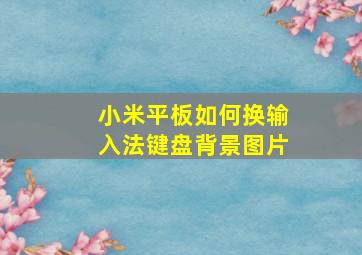 小米平板如何换输入法键盘背景图片